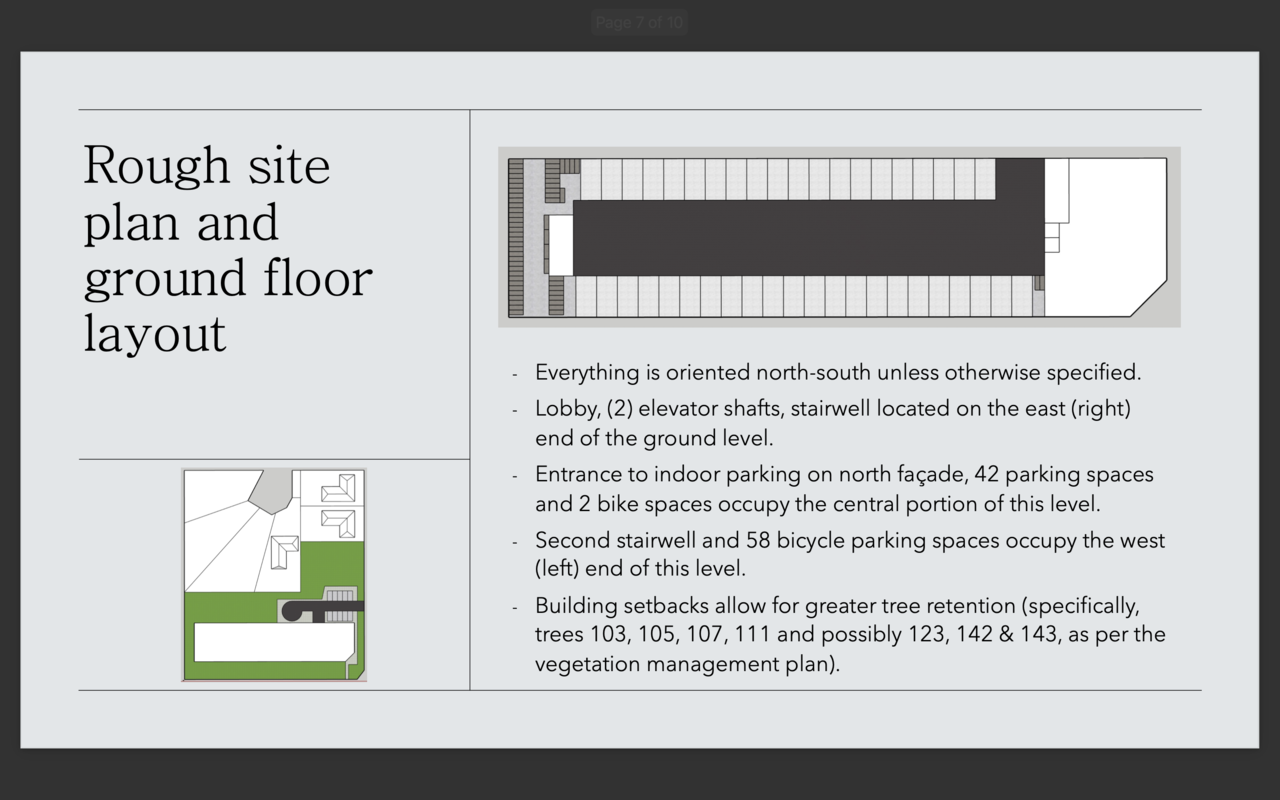 Page 7 of 10

Rough site plan and ground floor layout

- Everything is oriented north-south unless otherwise specified.
- Lobby, (2) elevator shafts, stairwell located on the east (right) end of the ground level.
- Entrance to indoor parking on north façade, 42 parking spaces and 2 bike spaces occupy the central portion of this level.
- Second stairwell and 58 bicycle parking spaces occupy the west (left) end of this level.
- Building setbacks allow for greater tree retention (specifically, trees 103, 105, 107, 111 and possibly 123, 142 & 143, as per the vegetation management plan).